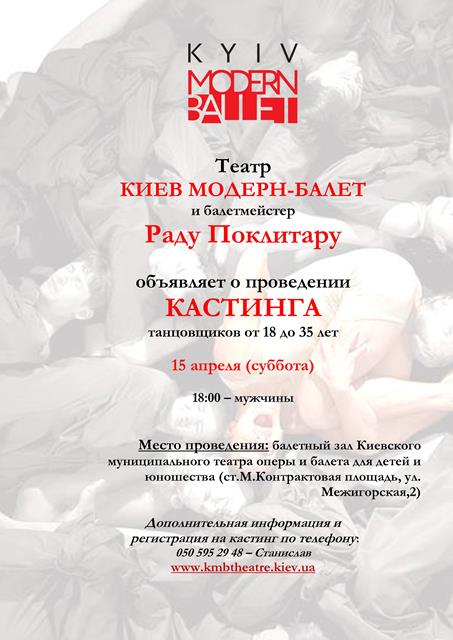 KYIV
MODERN
BALLET

Театр
КИЕВ МОДЕРН-БАЛЕТ
и балетмейстер
Раду Поклитару

объявляет о проведении
КАСТИНГА
танцовщиков от 18 до 35 лет

15 апреля (суббота)

18:00 – мужчины

Место проведения: балетный зал Киевского муниципального театра оперы и балета для детей и юношества (ст.М.Контрактовая площадь, ул. Межигорская,2)

Дополнительная информация и регистрация на кастинг по телефону:
050 595 29 48 – Станислав
www.kmbtheatre.kiev.ua